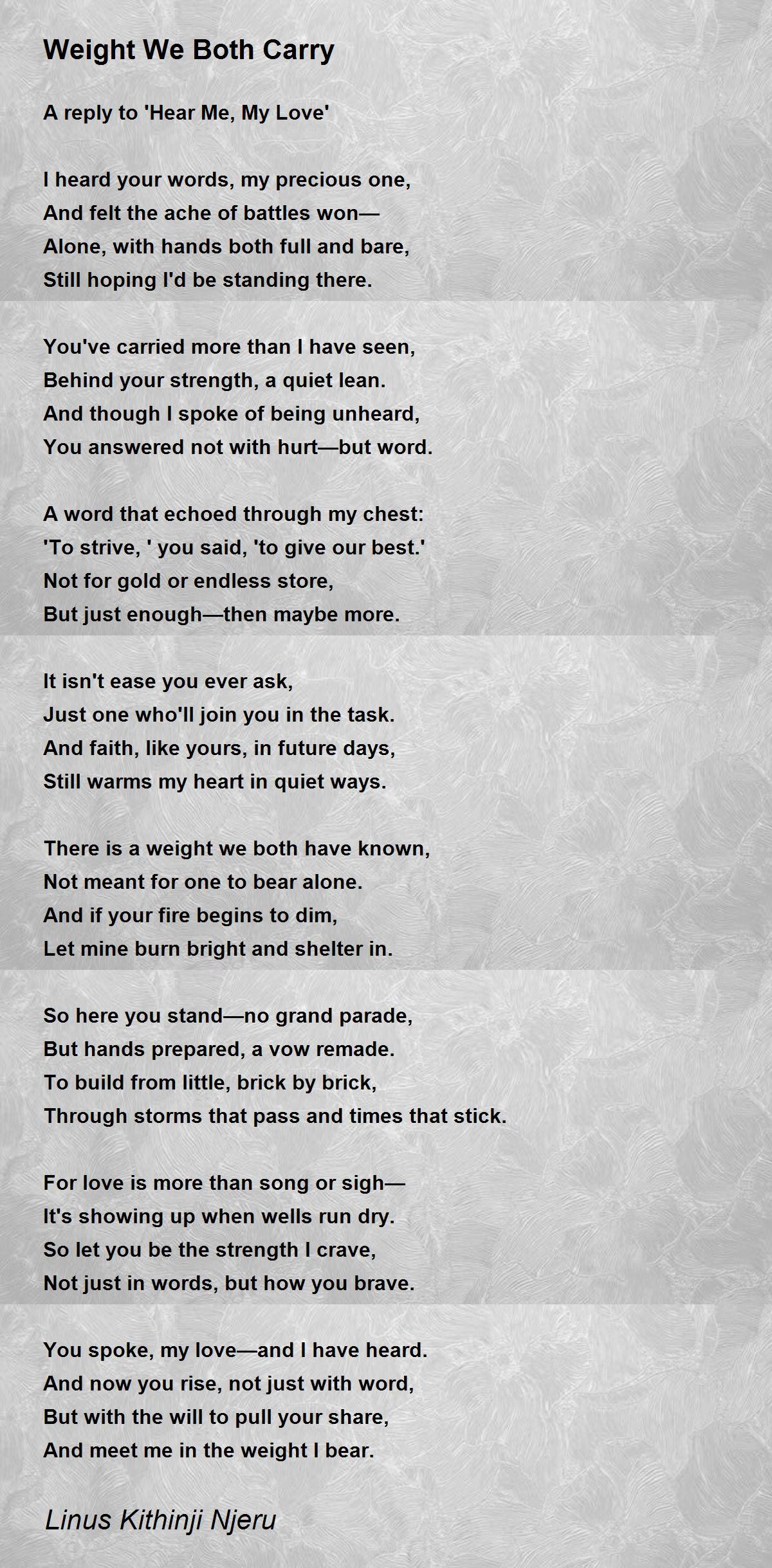 Weight We Both Carry

A reply to 'Hear Me, My Love'

I heard your words, my precious one,
And felt the ache of battles won—
Alone, with hands both full and bare,
Still hoping I'd be standing there.

You've carried more than I have seen,
Behind your strength, a quiet lean.
And though I spoke of being unheard,
You answered not with hurt—but word.

A word that echoed through my chest:
'To strive, ' you said, 'to give our best.'
Not for gold or endless store,
But just enough—then maybe more.

It isn't ease you ever ask,
Just one who'll join you in the task.
And faith, like yours, in future days,
Still warms my heart in quiet ways.

There is a weight we both have known,
Not meant for one to bear alone.
And if your fire begins to dim,
Let mine burn bright and shelter in.

So here you stand—no grand parade,
But hands prepared, a vow remade.
To build from little, brick by brick,
Through storms that pass and times that stick.

For love is more than song or sigh—
It's showing up when wells run dry.
So let you be the strength I crave,
Not just in words, but how you brave.

You spoke, my love—and I have heard.
And now you rise, not just with word,
But with the will to pull your share,
And meet me in the weight I bear.

Linus Kithinji Njeru